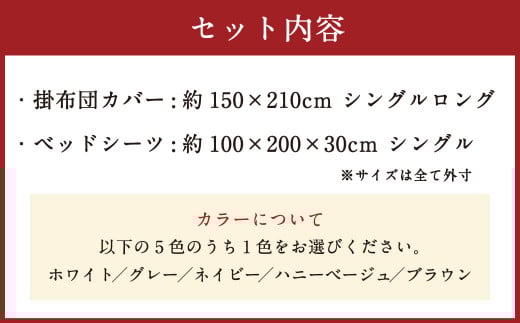 セット内容

・掛布団カバー：約 150×210cm シングルロング

・ベッドシーツ：約 100×200×30cm シングル

※サイズは全て外寸

カラーについて

以下の５色のうち１色をお選びください。

ホワイト／グレー／ネイビー／ハニーベージュ／ブラウン